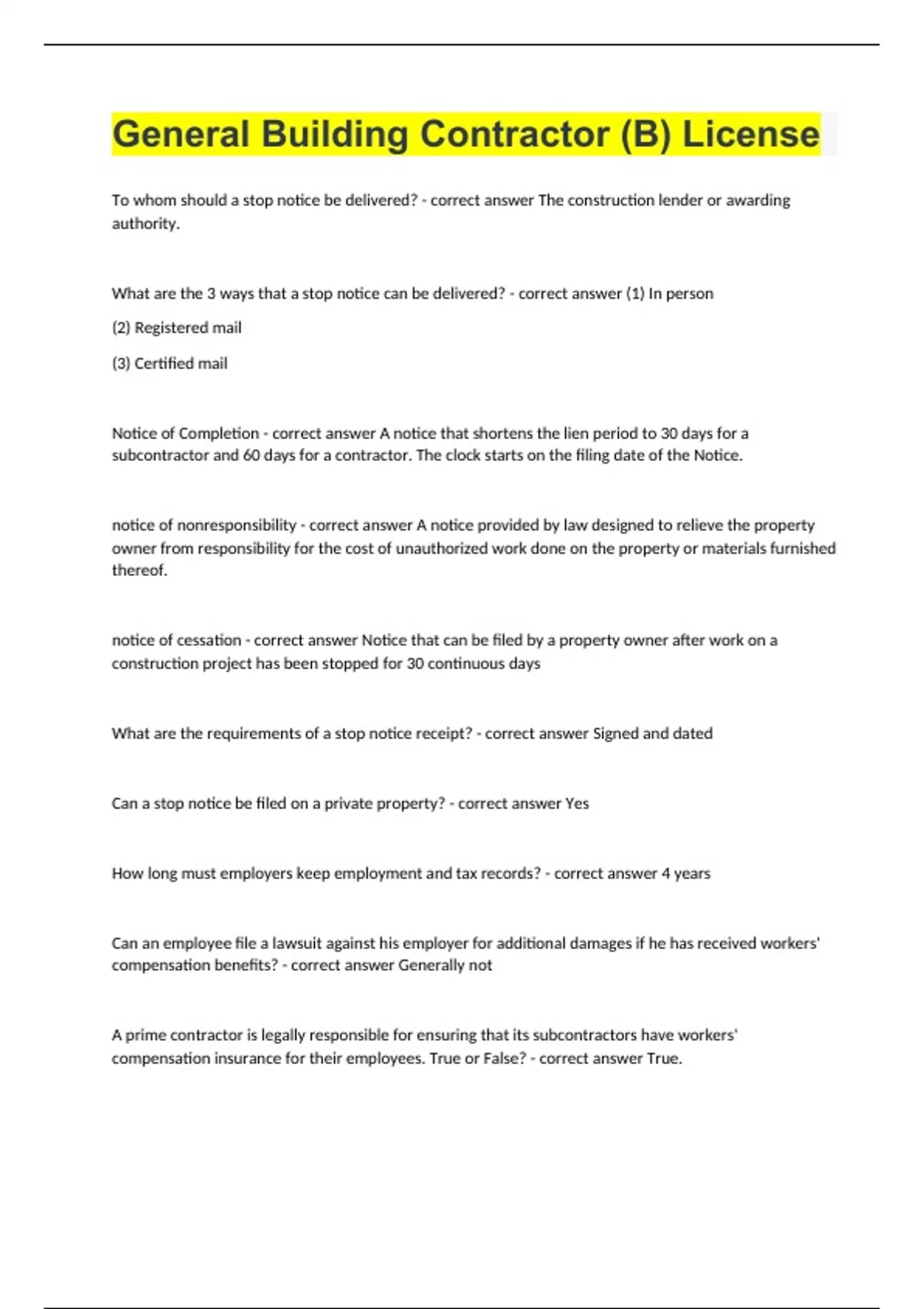 General Building Contractor (B) License

To whom should a stop notice be delivered? - correct answer The construction lender or awarding authority.

What are the 3 ways that a stop notice can be delivered? - correct answer (1) In person

(2) Registered mail

(3) Certified mail

Notice of Completion - correct answer A notice that shortens the lien period to 30 days for a subcontractor and 60 days for a contractor. The clock starts on the filing date of the Notice.

notice of nonresponsibility - correct answer A notice provided by law designed to relieve the property owner from responsibility for the cost of unauthorized work done on the property or materials furnished thereof.

notice of cessation - correct answer Notice that can be filed by a property owner after work on a construction project has been stopped for 30 continuous days

What are the requirements of a stop notice receipt? - correct answer Signed and dated

Can a stop notice be filed on a private property? - correct answer Yes

How long must employers keep employment and tax records? - correct answer 4 years

Can an employee file a lawsuit against his employer for additional damages if he has received workers' compensation benefits? - correct answer Generally not

A prime contractor is legally responsible for ensuring that its subcontractors have workers' compensation insurance for their employees. True or False? - correct answer True.